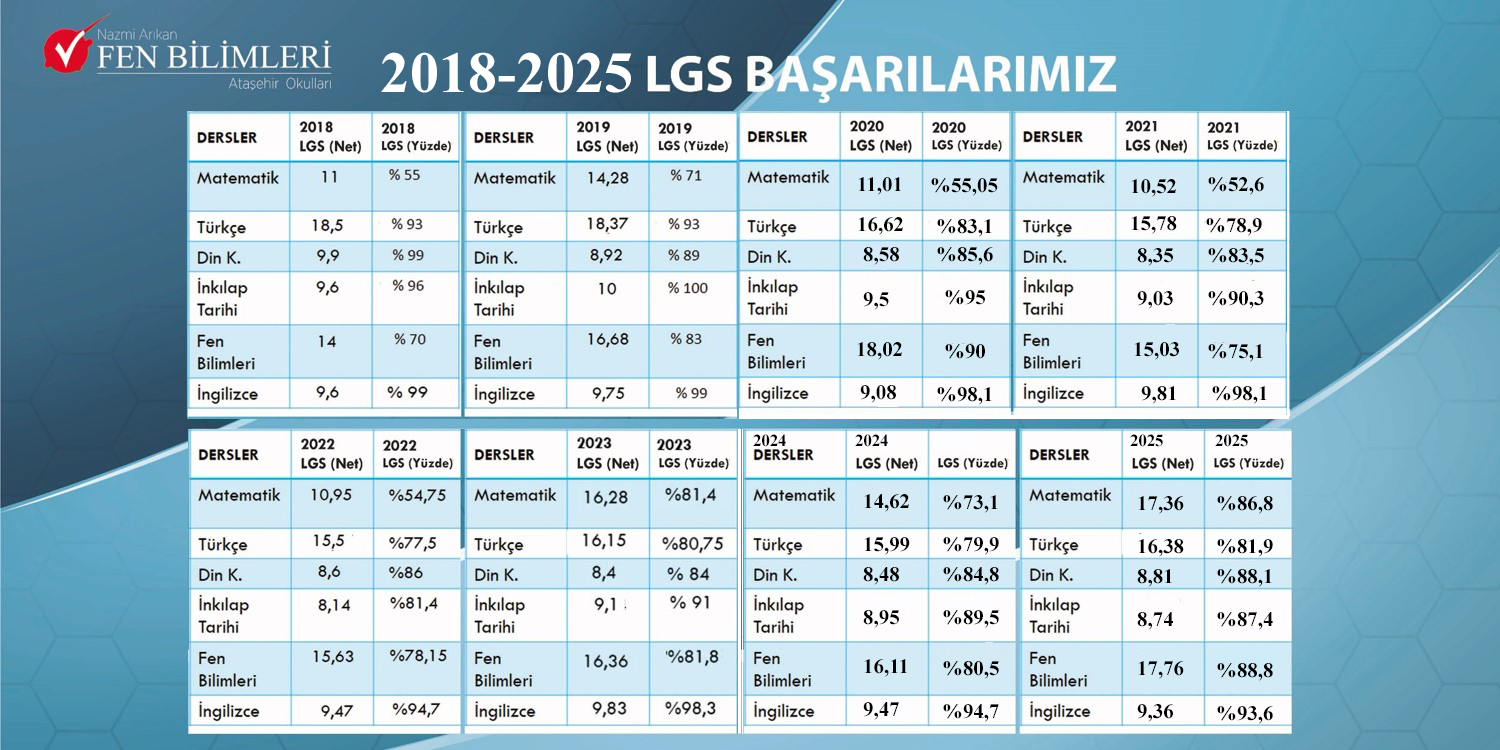 Nazmi Arıkan
FEN BİLİMLERİ
Ataşehir Okulları

2018-2025 LGS BAŞARILARIMIZ

| DERSLER | 2018 LGS (Net) | 2018 LGS (Yüzde) |
|---|---|---|
| Matematik | 11 | % 55 |
| Türkçe | 18,5 | % 93 |
| Din K. | 9,9 | % 99 |
| İnkılap Tarihi | 9,6 | % 96 |
| Fen Bilimleri | 14 | % 70 |
| İngilizce | 9,6 | % 99 |

| DERSLER | 2019 LGS (Net) | 2019 LGS (Yüzde) |
|---|---|---|
| Matematik | 14,28 | % 71 |
| Türkçe | 18,37 | % 93 |
| Din K. | 8,92 | % 89 |
| İnkılap Tarihi | 10 | % 100 |
| Fen Bilimleri | 16,68 | % 83 |
| İngilizce | 9,75 | % 99 |

| DERSLER | 2020 LGS (Net) | 2020 LGS (Yüzde) |
|---|---|---|
| Matematik | 11,01 | %55,05 |
| Türkçe | 16,62 | %83,1 |
| Din K. | 8,58 | %85,6 |
| İnkılap Tarihi | 9,5 | %95 |
| Fen Bilimleri | 18,02 | %90 |
| İngilizce | 9,08 | %98,1 |

| DERSLER | 2021 LGS (Net) | 2021 LGS (Yüzde) |
|---|---|---|
| Matematik | 10,52 | %52,6 |
| Türkçe | 15,78 | %78,9 |
| Din K. | 8,35 | %83,5 |
| İnkılap Tarihi | 9,03 | %90,3 |
| Fen Bilimleri | 15,03 | %75,1 |
| İngilizce | 9,81 | %98,1 |

| DERSLER | 2022 LGS (Net) | 2022 LGS (Yüzde) |
|---|---|---|
| Matematik | 10,95 | %54,75 |
| Türkçe | 15,5 | %77,5 |
| Din K. | 8,6 | %86 |
| İnkılap Tarihi | 8,14 | %81,4 |
| Fen Bilimleri | 15,63 | %78,15 |
| İngilizce | 9,47 | %94,7 |

| DERSLER | 2023 LGS (Net) | 2023 LGS (Yüzde) |
|---|---|---|
| Matematik | 16,28 | %81,4 |
| Türkçe | 16,15 | %80,75 |
| Din K. | 8,4 | % 84 |
| İnkılap Tarihi | 9,1 | % 91 |
| Fen Bilimleri | 16,36 | %81,8 |
| İngilizce | 9,83 | %98,3 |

| 2024 DERSLER | 2024 LGS (Net) | LGS (Yüzde) |
|---|---|---|
| Matematik | 14,62 | %73,1 |
| Türkçe | 15,99 | %79,9 |
| Din K. | 8,48 | %84,8 |
| İnkılap Tarihi | 8,95 | %89,5 |
| Fen Bilimleri | 16,11 | %80,5 |
| İngilizce | 9,47 | %94,7 |

| DERSLER | 2025 LGS (Net) | 2025 LGS (Yüzde) |
|---|---|---|
| Matematik | 17,36 | %86,8 |
| Türkçe | 16,38 | %81,9 |
| Din K. | 8,81 | %88,1 |
| İnkılap Tarihi | 8,74 | %87,4 |
| Fen Bilimleri | 17,76 | %88,8 |
| İngilizce | 9,36 | %93,6 |